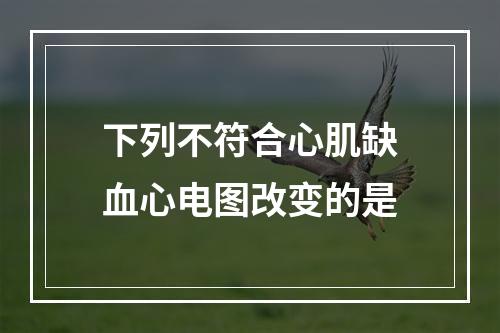 下列不符合心肌缺血心电图改变的是